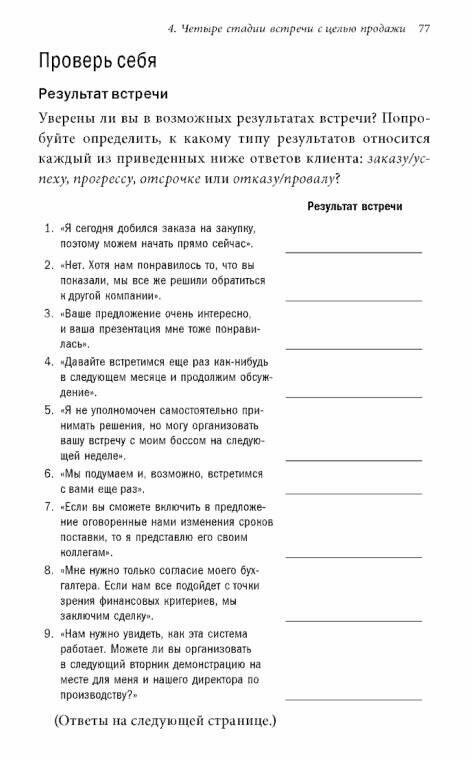 4. Четыре стадии встречи с целью продажи 77

Проверь себя

Результат встречи

Уверены ли вы в возможных результатах встречи? Попробуйте определить, к какому типу результатов относится каждый из приведенных ниже ответов клиента: заказу/успеху, прогрессу, отсрочке или отказу/провалу?

Результат встречи

1. «Я сегодня добился заказа на закупку, поэтому можем начать прямо сейчас».
2. «Нет. Хотя нам понравилось то, что вы показали, мы все же решили обратиться к другой компании».
3. «Ваше предложение очень интересно, и ваша презентация мне тоже понравилась».
4. «Давайте встретимся еще раз как-нибудь в следующем месяце и продолжим обсуждение».
5. «Я не уполномочен самостоятельно принимать решения, но могу организовать вашу встречу с моим боссом на следующей неделе».
6. «Мы подумаем и, возможно, встретимся с вами еще раз».
7. «Если вы сможете включить в предложение оговоренные нами изменения сроков поставки, то я представлю его своим коллегам».
8. «Мне нужно только согласие моего бухгалтера. Если нам все подойдет с точки зрения финансовых критериев, мы заключим сделку».
9. «Нам нужно увидеть, как эта система работает. Можете ли вы организовать в следующий вторник демонстрацию на месте для меня и нашего директора по производству?»

(Ответы на следующей странице.)